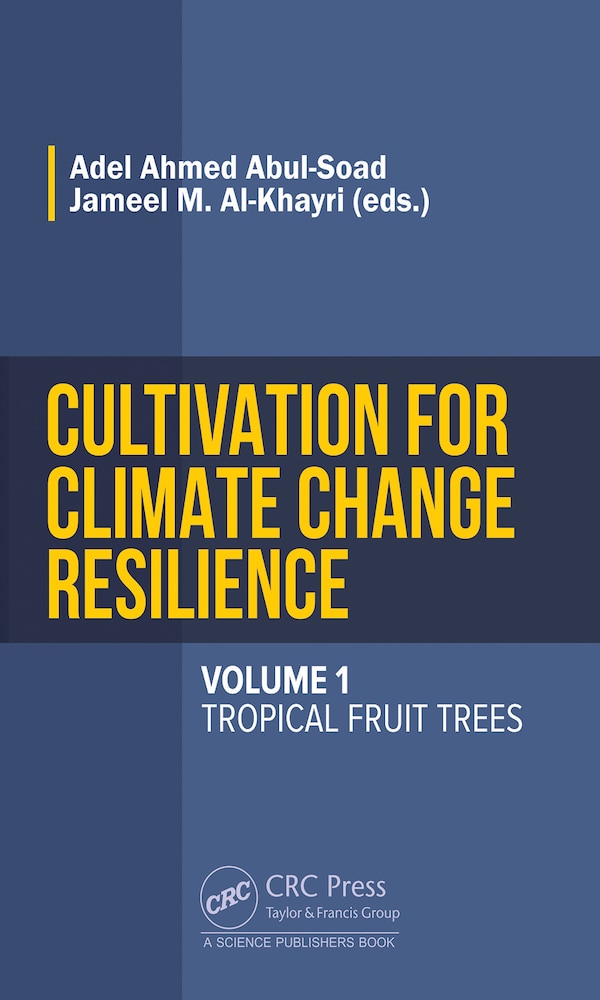 Adel Ahmed Abul-Soad
Jameel M. Al-Khayri (eds.)

CULTIVATION FOR CLIMATE CHANGE RESILIENCE

VOLUME 1
TROPICAL FRUIT TREES

CRC
CRC Press
Taylor & Francis Group
A SCIENCE PUBLISHERS BOOK